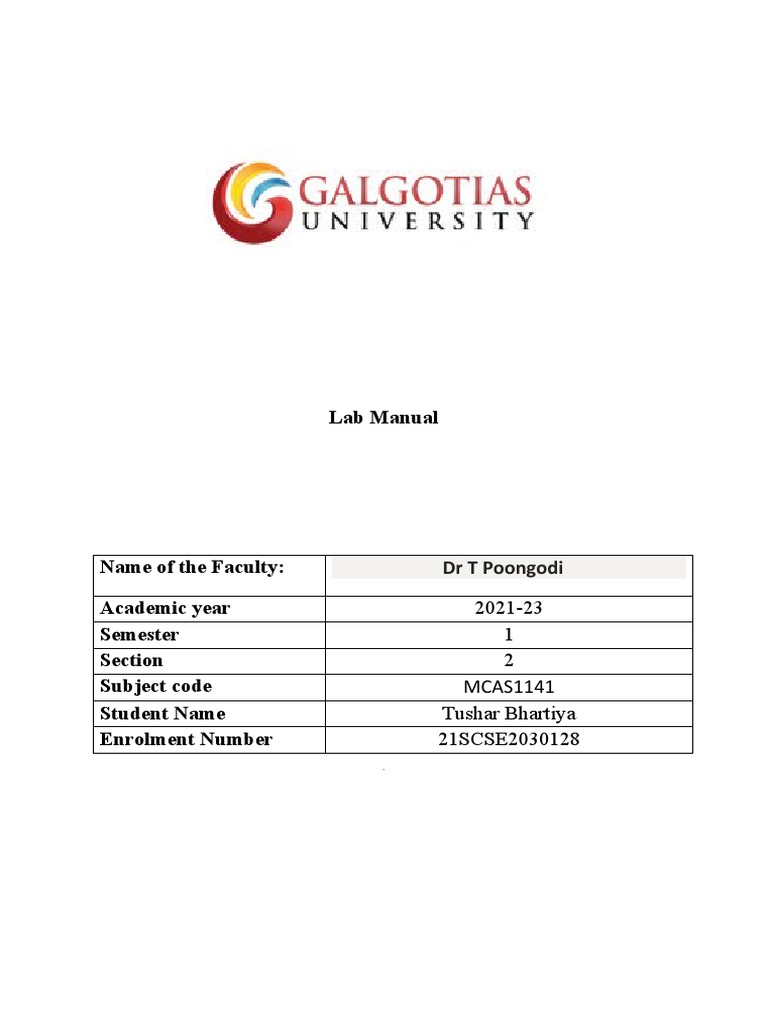 GALGOTIAS UNIVERSITY

Lab Manual

| Name of the Faculty: | Dr T Poongodi |
|---|---|
| Academic year | 2021-23 |
| Semester | 1 |
| Section | 2 |
| Subject code | MCAS1141 |
| Student Name | Tushar Bhartiya |
| Enrolment Number | 21SCSE2030128 |